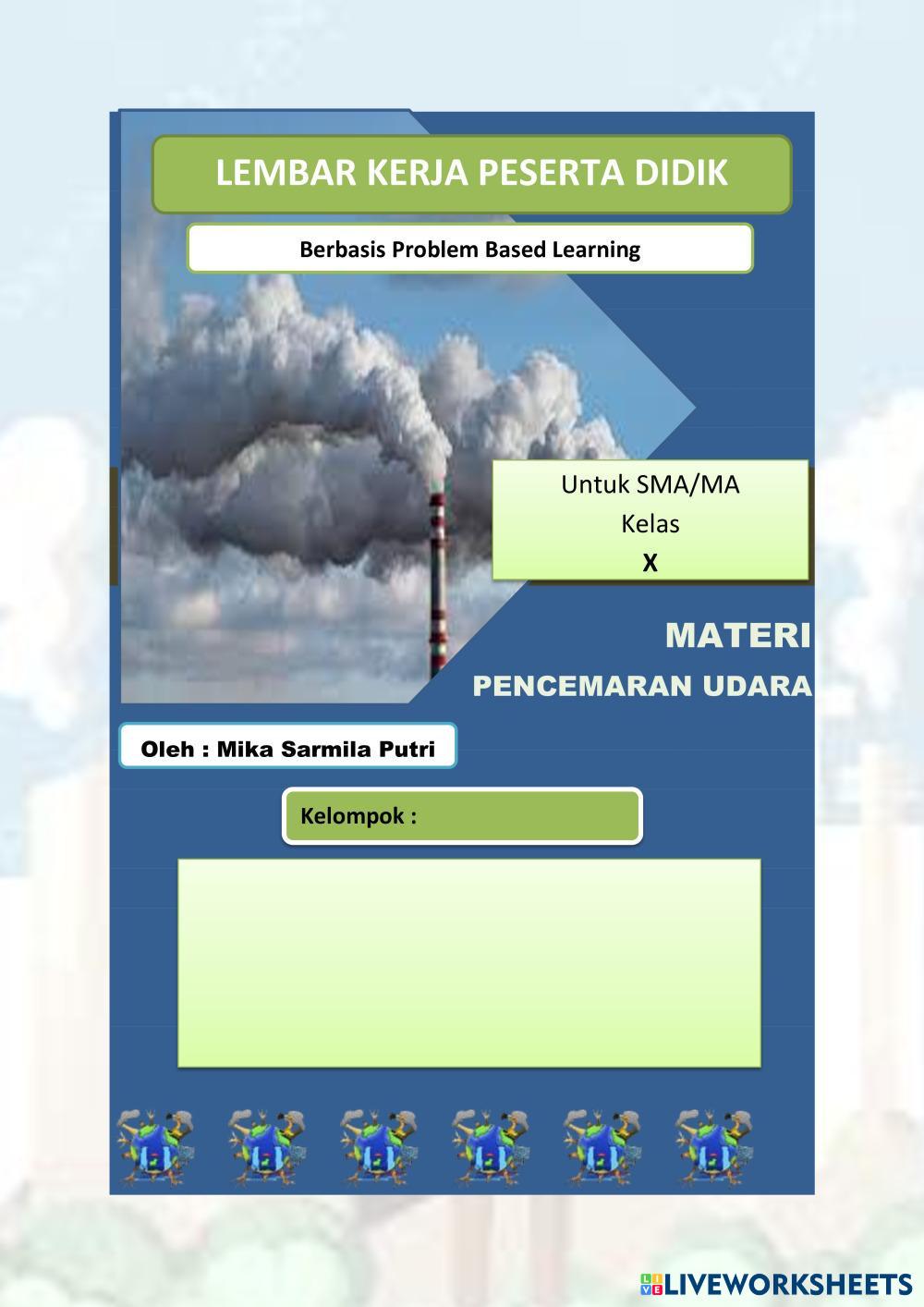 LEMBAR KERJA PESERTA DIDIK

Berbasis Problem Based Learning

Untuk SMA/MA
Kelas
X

MATERI
PENCEMARAN UDARA

Oleh : Mika Sarmila Putri

Kelompok :

LIVEWORKSHEETS